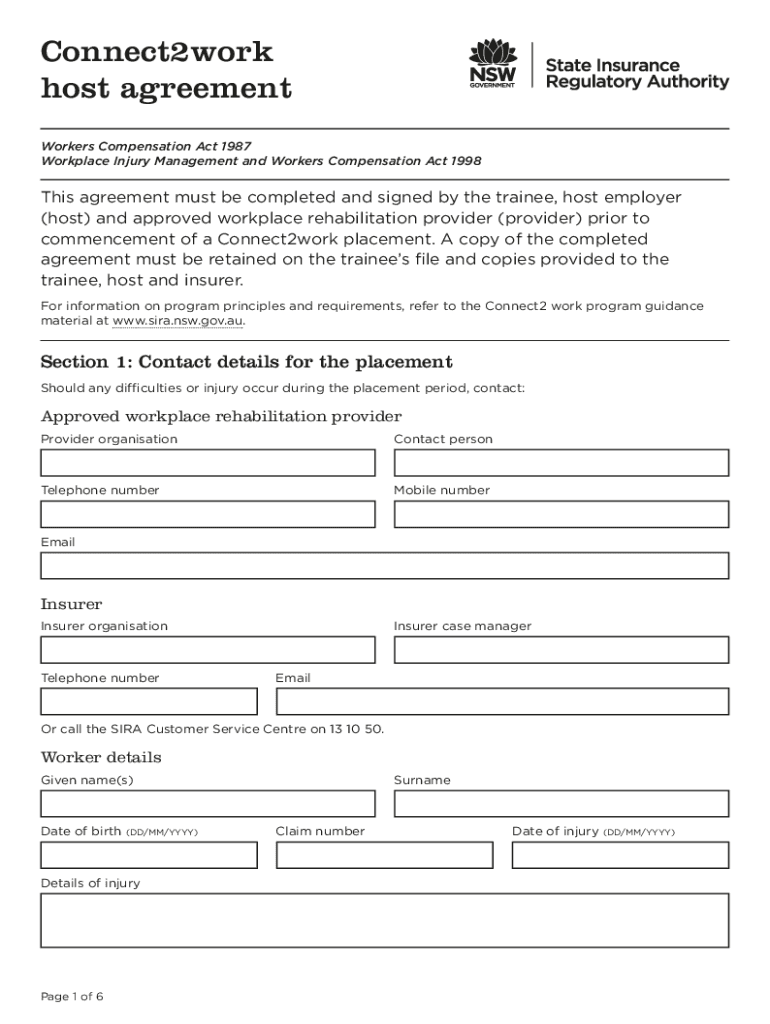 Connect2work host agreement

NSW GOVERNMENT

State Insurance Regulatory Authority

Workers Compensation Act 1987
Workplace Injury Management and Workers Compensation Act 1998

This agreement must be completed and signed by the trainee, host employer (host) and approved workplace rehabilitation provider (provider) prior to commencement of a Connect2work placement. A copy of the completed agreement must be retained on the trainee's file and copies provided to the trainee, host and insurer.

For information on program principles and requirements, refer to the Connect2 work program guidance material at www.sira.nsw.gov.au.

Section 1: Contact details for the placement

Should any difficulties or injury occur during the placement period, contact:

Approved workplace rehabilitation provider

Provider organisation

Contact person

Telephone number

Mobile number

Email

Insurer

Insurer organisation

Insurer case manager

Telephone number

Email

Or call the SIRA Customer Service Centre on 13 10 50.

Worker details

Given name(s)

Surname

Date of birth (DD/MM/YYYY)

Claim number

Date of injury (DD/MM/YYYY)

Details of injury

Page 1 of 6